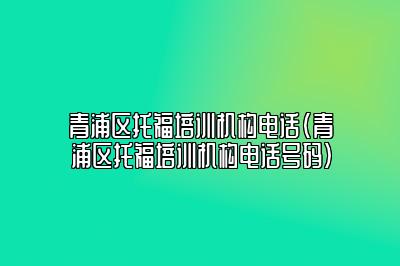 青浦区托福培训机构电话(青浦区托福培训机构电话号码)